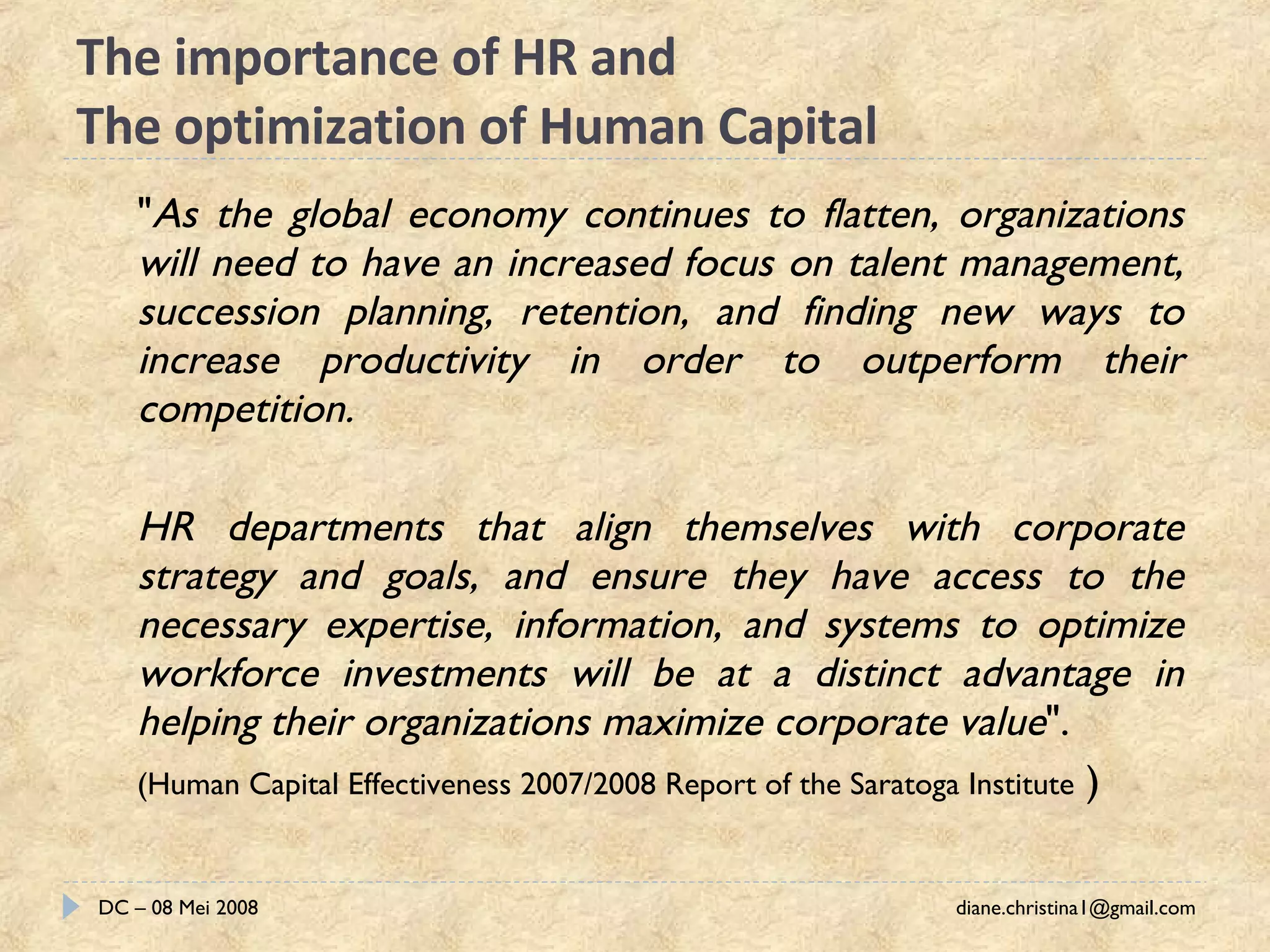 The importance of HR and
The optimization of Human Capital

"As the global economy continues to flatten, organizations will need to have an increased focus on talent management, succession planning, retention, and finding new ways to increase productivity in order to outperform their competition.

HR departments that align themselves with corporate strategy and goals, and ensure they have access to the necessary expertise, information, and systems to optimize workforce investments will be at a distinct advantage in helping their organizations maximize corporate value".

(Human Capital Effectiveness 2007/2008 Report of the Saratoga Institute )

DC – 08 Mei 2008

diane.christina1@gmail.com